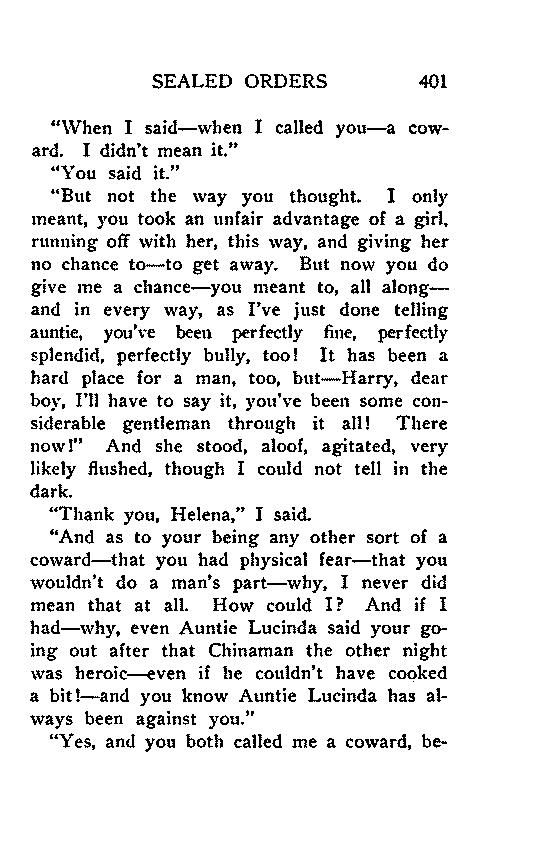 SEALED ORDERS 401

"When I said—when I called you—a coward. I didn't mean it."

"You said it."

"But not the way you thought. I only meant, you took an unfair advantage of a girl, running off with her, this way, and giving her no chance to—to get away. But now you do give me a chance—you meant to, all along—and in every way, as I've just done telling auntie, you've been perfectly fine, perfectly splendid, perfectly bully, too! It has been a hard place for a man, too, but—Harry, dear boy, I'll have to say it, you've been some considerable gentleman through it all! There now!" And she stood, aloof, agitated, very likely flushed, though I could not tell in the dark.

"Thank you, Helena," I said.

"And as to your being any other sort of a coward—that you had physical fear—that you wouldn't do a man's part—why, I never did mean that at all. How could I? And if I had—why, even Auntie Lucinda said your going out after that Chinaman the other night was heroic—even if he couldn't have cooked a bit!—and you know Auntie Lucinda has always been against you."

"Yes, and you both called me a coward, be-